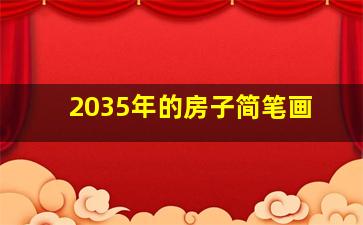 2035年的房子简笔画